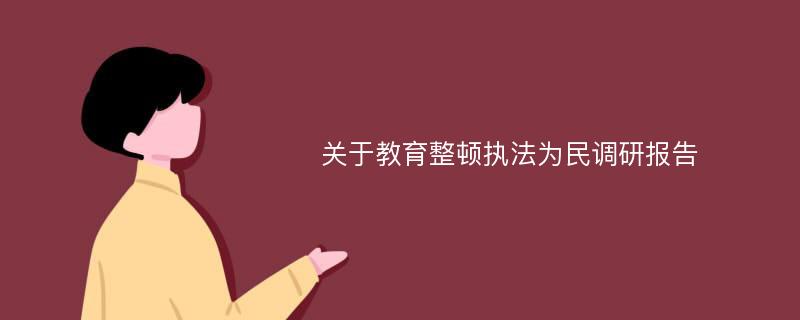 关于教育整顿执法为民调研报告